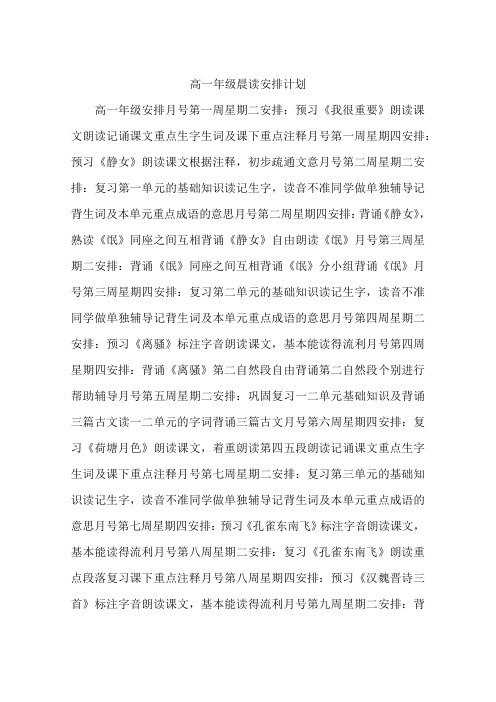 高一年级晨读安排计划

高一年级安排月号第一周星期二安排：预习《我很重要》朗读课文朗读记诵课文重点生字生词及课下重点注释月号第一周星期四安排：预习《静女》朗读课文根据注释，初步疏通文意月号第二周星期二安排：复习第一单元的基础知识读记生字，读音不准同学做单独辅导记背生词及本单元重点成语的意思月号第二周星期四安排：背诵《静女》，熟读《氓》同座之间互相背诵《静女》自由朗读《氓》月号第三周星期二安排：背诵《氓》同座之间互相背诵《氓》分小组背诵《氓》月号第三周星期四安排：复习第二单元的基础知识读记生字，读音不准同学做单独辅导记背生词及本单元重点成语的意思月号第四周星期二安排：预习《离骚》标注字音朗读课文，基本能读得流利月号第四周星期四安排：背诵《离骚》第二自然段自由背诵第二自然段个别进行帮助辅导月号第五周星期二安排：巩固复习一二单元基础知识及背诵三篇古文读一二单元的字词背诵三篇古文月号第六周星期四安排：复习《荷塘月色》朗读课文，着重朗读第四五段朗读记诵课文重点生字生词及课下重点注释月号第七周星期二安排：复习第三单元的基础知识读记生字，读音不准同学做单独辅导记背生词及本单元重点成语的意思月号第七周星期四安排：预习《孔雀东南飞》标注字音朗读课文，基本能读得流利月号第八周星期二安排：复习《孔雀东南飞》朗读重点段落复习课下重点注释月号第八周星期四安排：预习《汉魏晋诗三首》标注字音朗读课文，基本能读得流利月号第九周星期二安排：背